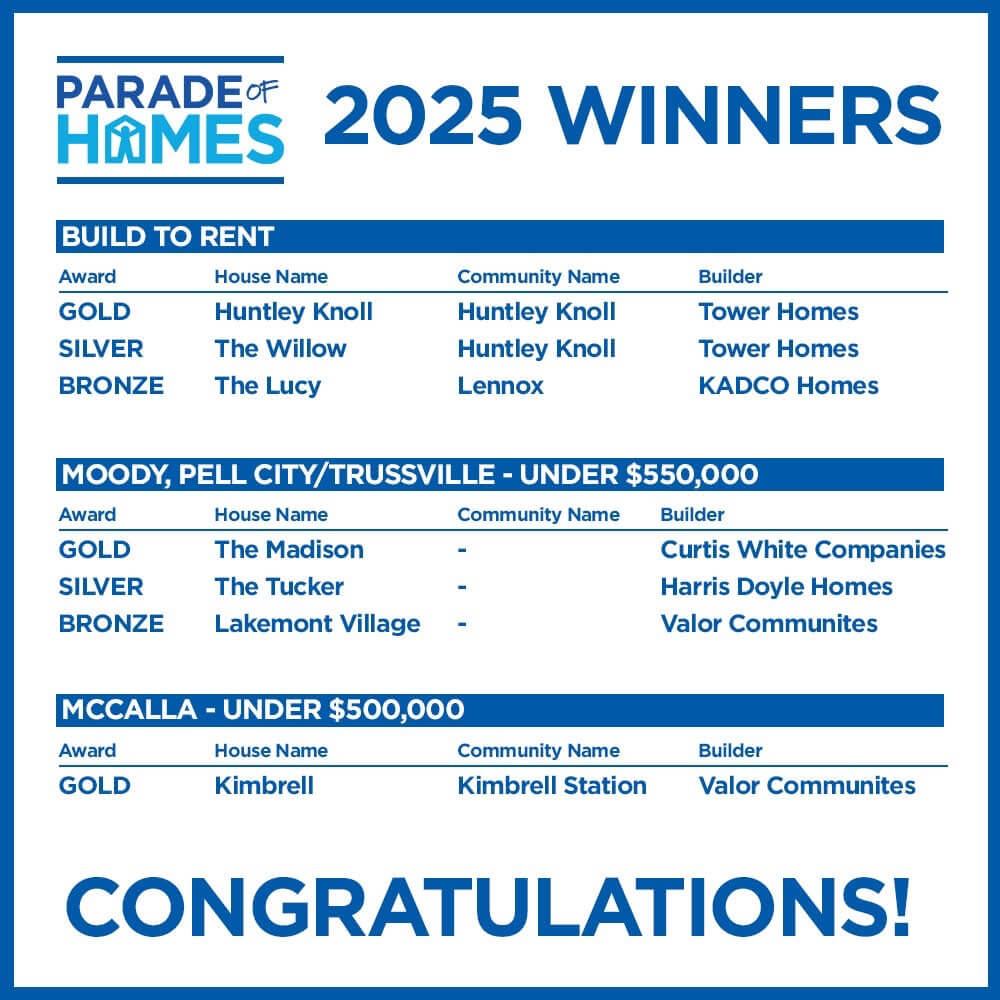 PARADE OF HOMES

2025 WINNERS

BUILD TO RENT

| Award | House Name | Community Name | Builder |
|---|---|---|---|
| GOLD | Huntley Knoll | Huntley Knoll | Tower Homes |
| SILVER | The Willow | Huntley Knoll | Tower Homes |
| BRONZE | The Lucy | Lennox | KADCO Homes |

MOODY, PELL CITY/TRUSSVILLE - UNDER $550,000

| Award | House Name | Community Name | Builder |
|---|---|---|---|
| GOLD | The Madison | - | Curtis White Companies |
| SILVER | The Tucker | - | Harris Doyle Homes |
| BRONZE | Lakemont Village | - | Valor Communites |

MCCALLA - UNDER $500,000

| Award | House Name | Community Name | Builder |
|---|---|---|---|
| GOLD | Kimbrell | Kimbrell Station | Valor Communites |

CONGRATULATIONS!